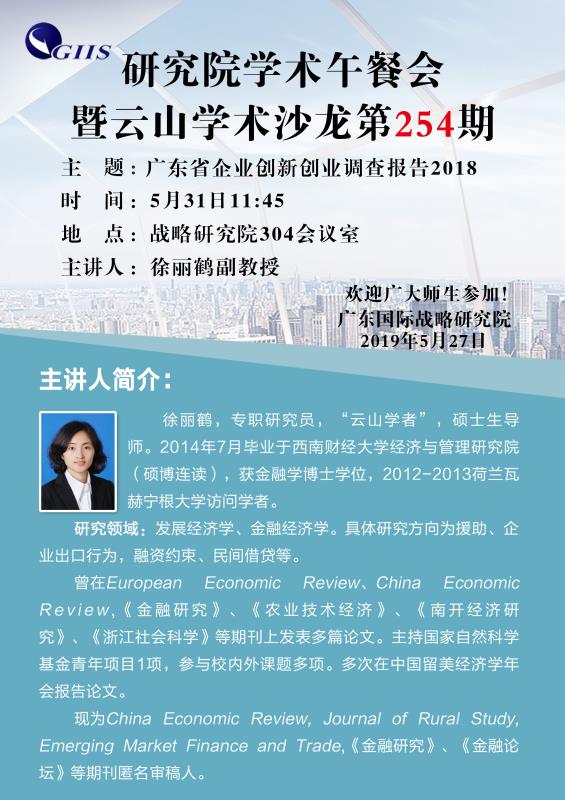 GIIS

研究院学术午餐会
暨云山学术沙龙第254期

主　题：广东省企业创新创业调查报告2018
时　间：5月31日11:45
地　点：战略研究院304会议室
主讲人：徐丽鹤副教授

欢迎广大师生参加！
广东国际战略研究院
2019年5月27日

主讲人简介：

徐丽鹤，专职研究员，“云山学者”，硕士生导师。2014年7月毕业于西南财经大学经济与管理研究院（硕博连读），获金融学博士学位，2012-2013荷兰瓦赫宁根大学访问学者。

研究领域：发展经济学、金融经济学。具体研究方向为援助、企业出口行为，融资约束、民间借贷等。

曾在European Economic Review、China Economic Review,《金融研究》、《农业技术经济》、《南开经济研究》、《浙江社会科学》等期刊上发表多篇论文。主持国家自然科学基金青年项目1项，参与校内外课题多项。多次在中国留美经济学年会报告论文。

现为China Economic Review, Journal of Rural Study, Emerging Market Finance and Trade,《金融研究》、《金融论坛》等期刊匿名审稿人。